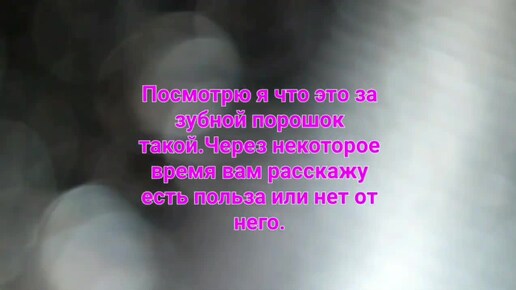 Посмотрю я что это за зубной порошок такой.Через некоторое время вам расскажу есть польза или нет от него.